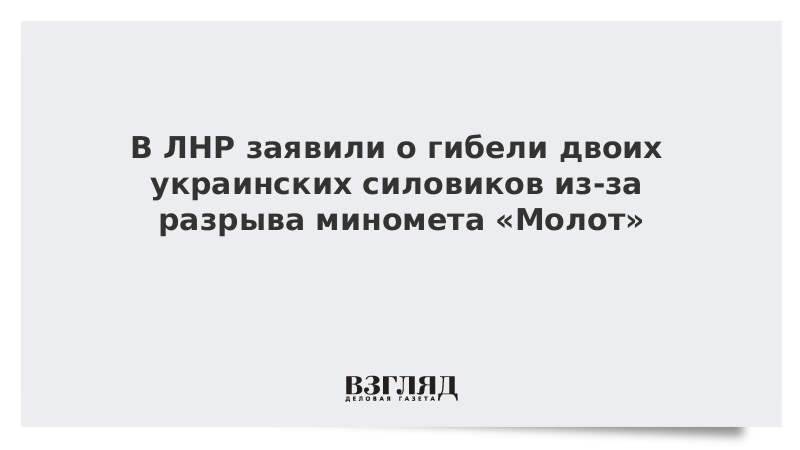 В ЛНР заявили о гибели двоих украинских силовиков из-за разрыва миномета «Молот»

ВЗГЛЯД
ДЕЛОВАЯ ГАЗЕТА